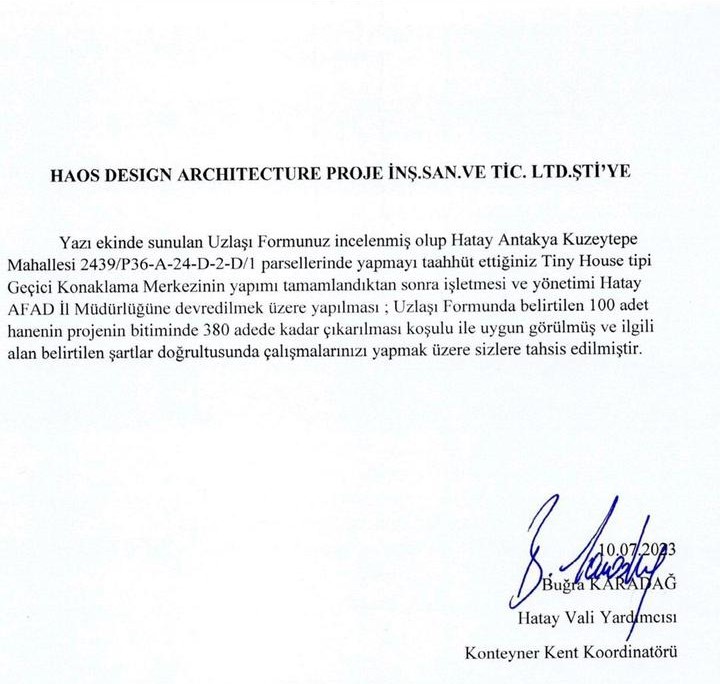 HAOS DESIGN ARCHITECTURE PROJE İNŞ.SAN.VE TİC. LTD.ŞTİ'YE

Yazı ekinde sunulan Uzlaşı Formunuz incelenmiş olup Hatay Antakya Kuzeytepe Mahallesi 2439/P36-A-24-D-2-D/1 parsellerinde yapmayı taahhüt ettiğiniz Tiny House tipi Geçici Konaklama Merkezinin yapımı tamamlandıktan sonra işletmesi ve yönetimi Hatay AFAD İl Müdürlüğüne devredilmek üzere yapılması ; Uzlaşı Formunda belirtilen 100 adet hanenin projenin bitiminde 380 adede kadar çıkarılması koşulu ile uygun görülmüş ve ilgili alan belirtilen şartlar doğrultusunda çalışmalarınızı yapmak üzere sizlere tahsis edilmiştir.

10.07.2023
Buğra KARADAĞ
Hatay Vali Yardımcısı
Konteyner Kent Koordinatörü